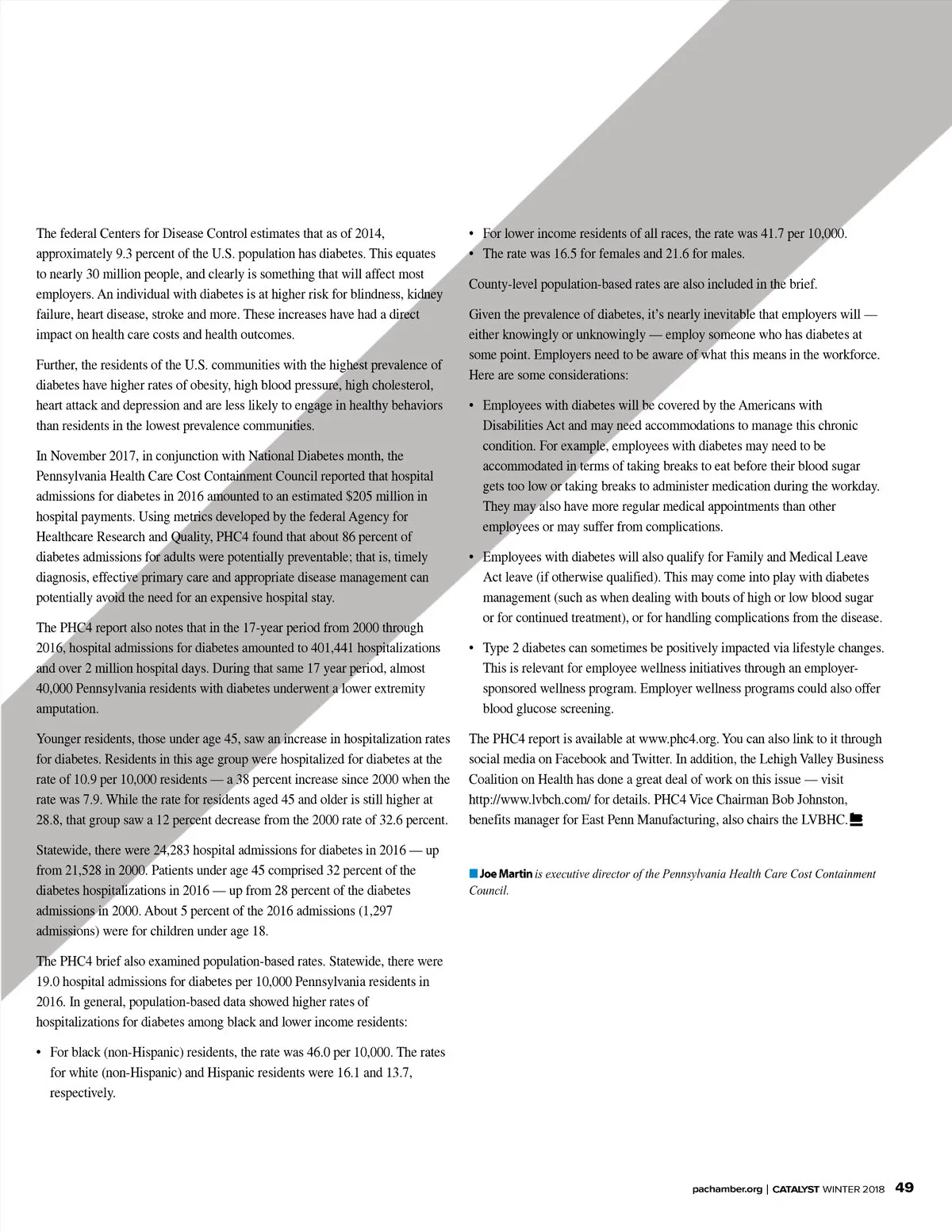 The federal Centers for Disease Control estimates that as of 2014, approximately 9.3 percent of the U.S. population has diabetes. This equates to nearly 30 million people, and clearly is something that will affect most employers. An individual with diabetes is at higher risk for blindness, kidney failure, heart disease, stroke and more. These increases have had a direct impact on health care costs and health outcomes.

Further, the residents of the U.S. communities with the highest prevalence of diabetes have higher rates of obesity, high blood pressure, high cholesterol, heart attack and depression and are less likely to engage in healthy behaviors than residents in the lowest prevalence communities.

In November 2017, in conjunction with National Diabetes month, the Pennsylvania Health Care Cost Containment Council reported that hospital admissions for diabetes in 2016 amounted to an estimated $205 million in hospital payments. Using metrics developed by the federal Agency for Healthcare Research and Quality, PHC4 found that about 86 percent of diabetes admissions for adults were potentially preventable; that is, timely diagnosis, effective primary care and appropriate disease management can potentially avoid the need for an expensive hospital stay.

The PHC4 report also notes that in the 17-year period from 2000 through 2016, hospital admissions for diabetes amounted to 401,441 hospitalizations and over 2 million hospital days. During that same 17 year period, almost 40,000 Pennsylvania residents with diabetes underwent a lower extremity amputation.

Younger residents, those under age 45, saw an increase in hospitalization rates for diabetes. Residents in this age group were hospitalized for diabetes at the rate of 10.9 per 10,000 residents — a 38 percent increase since 2000 when the rate was 7.9. While the rate for residents aged 45 and older is still higher at 28.8, that group saw a 12 percent decrease from the 2000 rate of 32.6 percent.

Statewide, there were 24,283 hospital admissions for diabetes in 2016 — up from 21,528 in 2000. Patients under age 45 comprised 32 percent of the diabetes hospitalizations in 2016 — up from 28 percent of the diabetes admissions in 2000. About 5 percent of the 2016 admissions (1,297 admissions) were for children under age 18.

The PHC4 brief also examined population-based rates. Statewide, there were 19.0 hospital admissions for diabetes per 10,000 Pennsylvania residents in 2016. In general, population-based data showed higher rates of hospitalizations for diabetes among black and lower income residents:

• For black (non-Hispanic) residents, the rate was 46.0 per 10,000. The rates for white (non-Hispanic) and Hispanic residents were 16.1 and 13.7, respectively.
• For lower income residents of all races, the rate was 41.7 per 10,000.
• The rate was 16.5 for females and 21.6 for males.

County-level population-based rates are also included in the brief.

Given the prevalence of diabetes, it's nearly inevitable that employers will — either knowingly or unknowingly — employ someone who has diabetes at some point. Employers need to be aware of what this means in the workforce. Here are some considerations:

• Employees with diabetes will be covered by the Americans with Disabilities Act and may need accommodations to manage this chronic condition. For example, employees with diabetes may need to be accommodated in terms of taking breaks to eat before their blood sugar gets too low or taking breaks to administer medication during the workday. They may also have more regular medical appointments than other employees or may suffer from complications.

• Employees with diabetes will also qualify for Family and Medical Leave Act leave (if otherwise qualified). This may come into play with diabetes management (such as when dealing with bouts of high or low blood sugar or for continued treatment), or for handling complications from the disease.

• Type 2 diabetes can sometimes be positively impacted via lifestyle changes. This is relevant for employee wellness initiatives through an employer-sponsored wellness program. Employer wellness programs could also offer blood glucose screening.

The PHC4 report is available at www.phc4.org. You can also link to it through social media on Facebook and Twitter. In addition, the Lehigh Valley Business Coalition on Health has done a great deal of work on this issue — visit http://www.lvbch.com/ for details. PHC4 Vice Chairman Bob Johnston, benefits manager for East Penn Manufacturing, also chairs the LVBHC.

Joe Martin is executive director of the Pennsylvania Health Care Cost Containment Council.

pachamber.org | CATALYST WINTER 2018 49